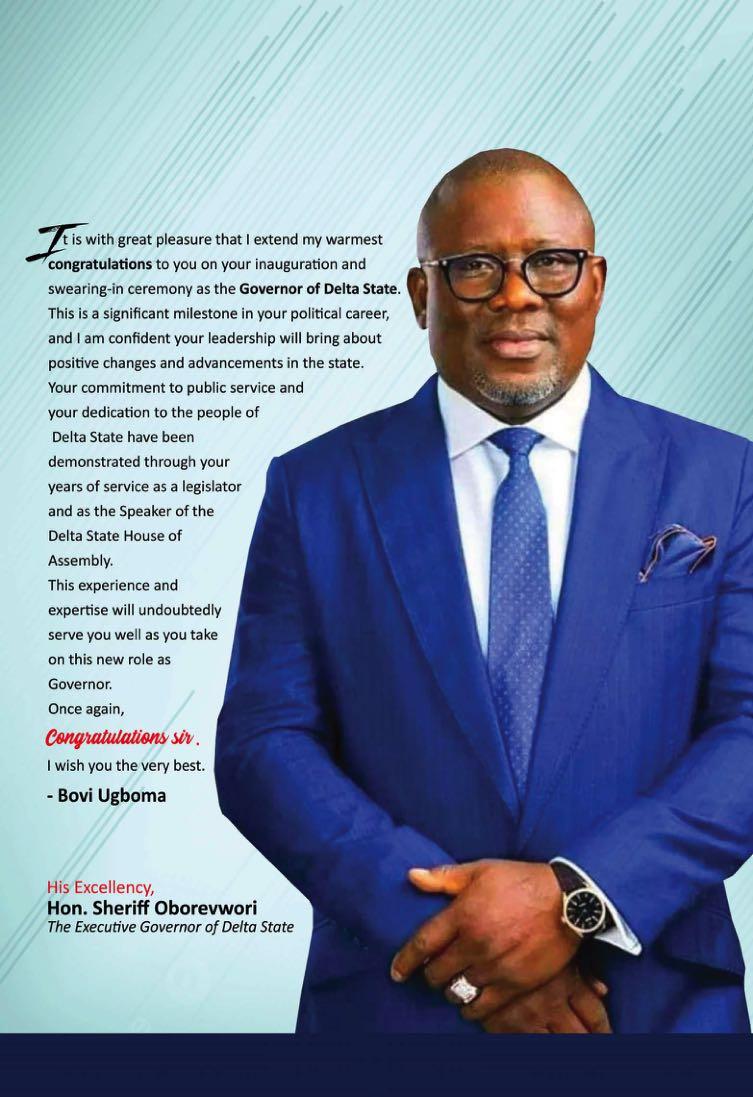 It is with great pleasure that I extend my warmest congratulations to you on your inauguration and swearing-in ceremony as the Governor of Delta State. This is a significant milestone in your political career, and I am confident your leadership will bring about positive changes and advancements in the state. Your commitment to public service and your dedication to the people of Delta State have been demonstrated through your years of service as a legislator and as the Speaker of the Delta State House of Assembly.

This experience and expertise will undoubtedly serve you well as you take on this new role as Governor.

Once again,

Congratulations sir.

I wish you the very best.

- Bovi Ugboma

His Excellency,
Hon. Sheriff Oborevwori
The Executive Governor of Delta State